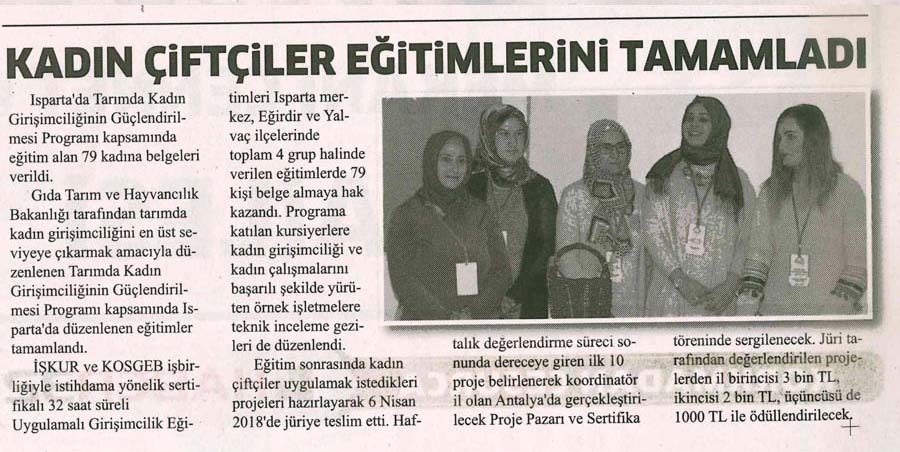 KADIN ÇİFTÇİLER EĞİTİMLERİNİ TAMAMLADI

Isparta'da Tarımda Kadın Girişimciliğinin Güçlendirilmesi Programı kapsamında eğitim alan 79 kadına belgeleri verildi.

Gıda Tarım ve Hayvancılık Bakanlığı tarafından tarımda kadın girişimciliğini en üst seviyeye çıkarmak amacıyla düzenlenen Tarımda Kadın Girişimciliğinin Güçlendirilmesi Programı kapsamında Isparta'da düzenlenen eğitimler tamamlandı.

İŞKUR ve KOSGEB işbirliğiyle istihdama yönelik sertifikalı 32 saat süreli Uygulamalı Girişimcilik Eğitimleri Isparta merkez, Eğirdir ve Yalvaç ilçelerinde toplam 4 grup halinde verilen eğitimlerde 79 kişi belge almaya hak kazandı. Programa katılan kursiyerlere kadın girişimciliği ve kadın çalışmalarını başarılı şekilde yürüten örnek işletmelere teknik inceleme gezileri de düzenlendi.

Eğitim sonrasında kadın çiftçiler uygulamak istedikleri projeleri hazırlayarak 6 Nisan 2018'de jüriye teslim etti. Haftalık değerlendirme süreci sonunda dereceye giren ilk 10 proje belirlenerek koordinatör il olan Antalya'da gerçekleştirilecek Proje Pazarı ve Sertifika töreninde sergilenecek. Jüri tarafından değerlendirilen projelerden il birincisi 3 bin TL, ikincisi 2 bin TL, üçüncüsü de 1000 TL ile ödüllendirilecek.